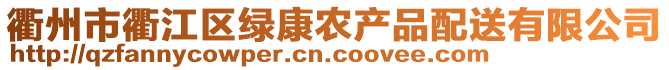 衢州市衢江区绿康农产品配送有限公司
http://qzfannycowper.cn.coovee.com